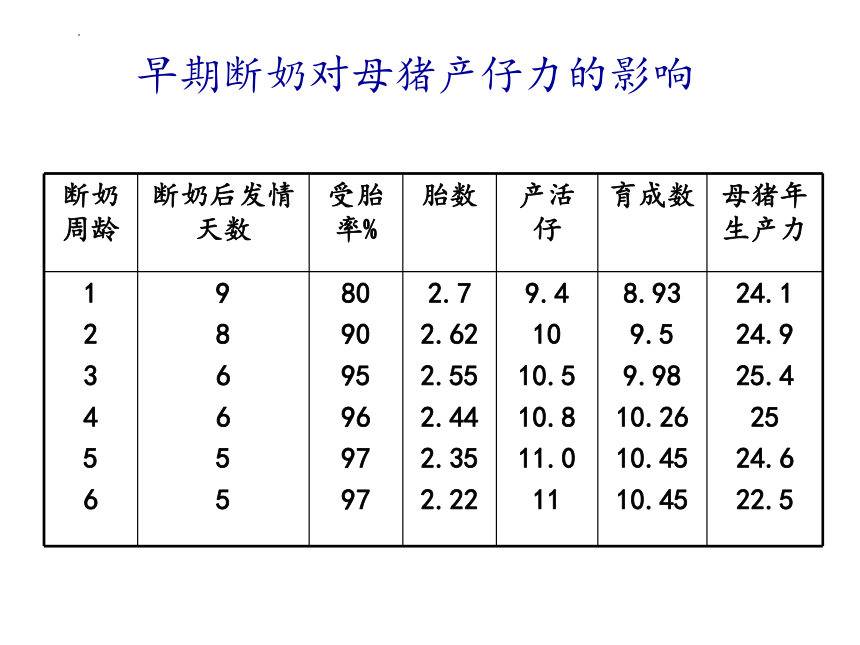 早期断奶对母猪产仔力的影响

| 断奶周龄 | 断奶后发情天数 | 受胎率% | 胎数 | 产活仔 | 育成数 | 母猪年生产力 |
|---|---|---|---|---|---|---|
| 1 | 9 | 80 | 2.7 | 9.4 | 8.93 | 24.1 |
| 2 | 8 | 90 | 2.62 | 10 | 9.5 | 24.9 |
| 3 | 6 | 95 | 2.55 | 10.5 | 9.98 | 25.4 |
| 4 | 6 | 96 | 2.44 | 10.8 | 10.26 | 25 |
| 5 | 5 | 97 | 2.35 | 11.0 | 10.45 | 24.6 |
| 6 | 5 | 97 | 2.22 | 11 | 10.45 | 22.5 |